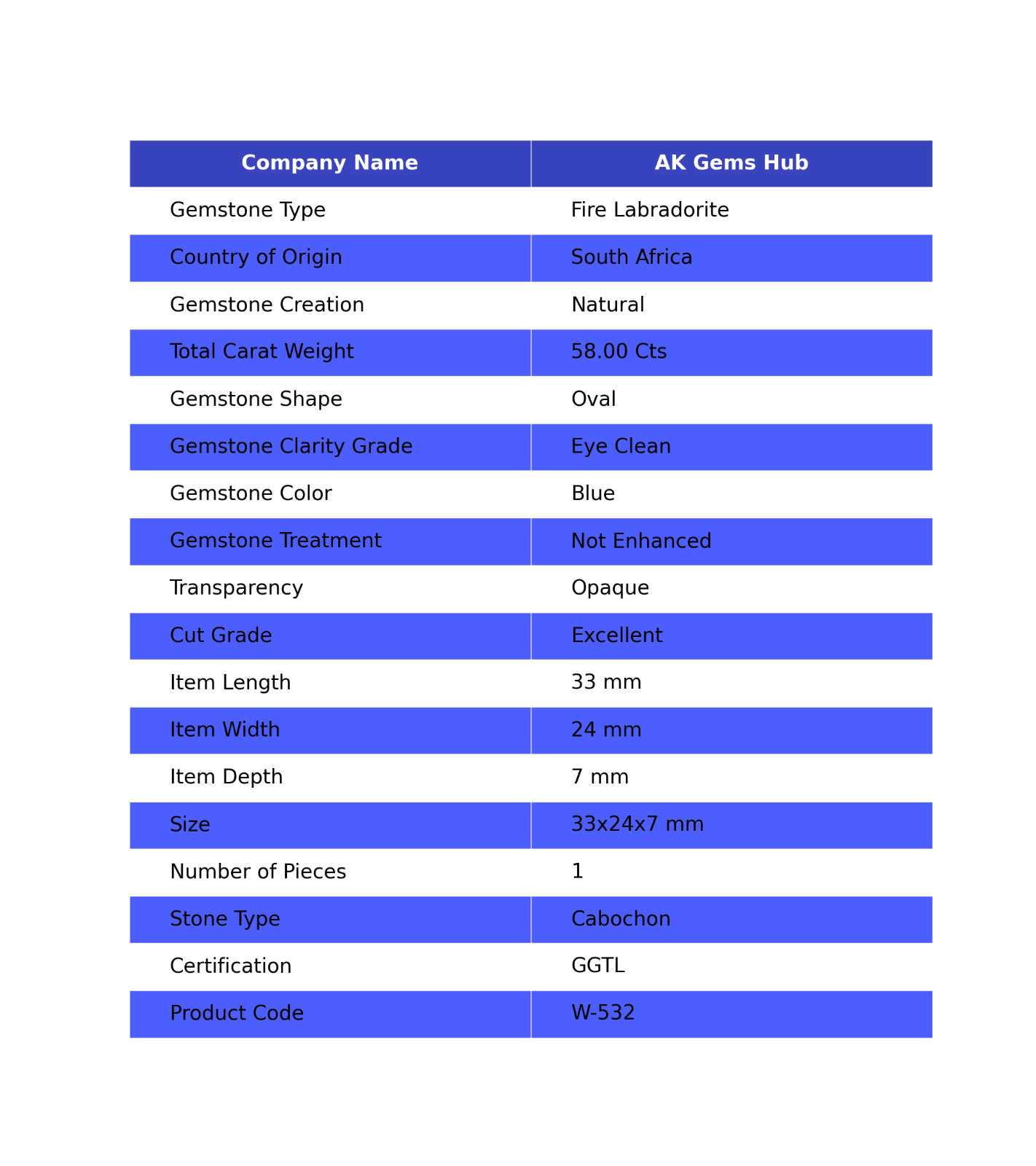 | Company Name | AK Gems Hub |
|---|---|
| Gemstone Type | Fire Labradorite |
| Country of Origin | South Africa |
| Gemstone Creation | Natural |
| Total Carat Weight | 58.00 Cts |
| Gemstone Shape | Oval |
| Gemstone Clarity Grade | Eye Clean |
| Gemstone Color | Blue |
| Gemstone Treatment | Not Enhanced |
| Transparency | Opaque |
| Cut Grade | Excellent |
| Item Length | 33 mm |
| Item Width | 24 mm |
| Item Depth | 7 mm |
| Size | 33x24x7 mm |
| Number of Pieces | 1 |
| Stone Type | Cabochon |
| Certification | GGTL |
| Product Code | W-532 |